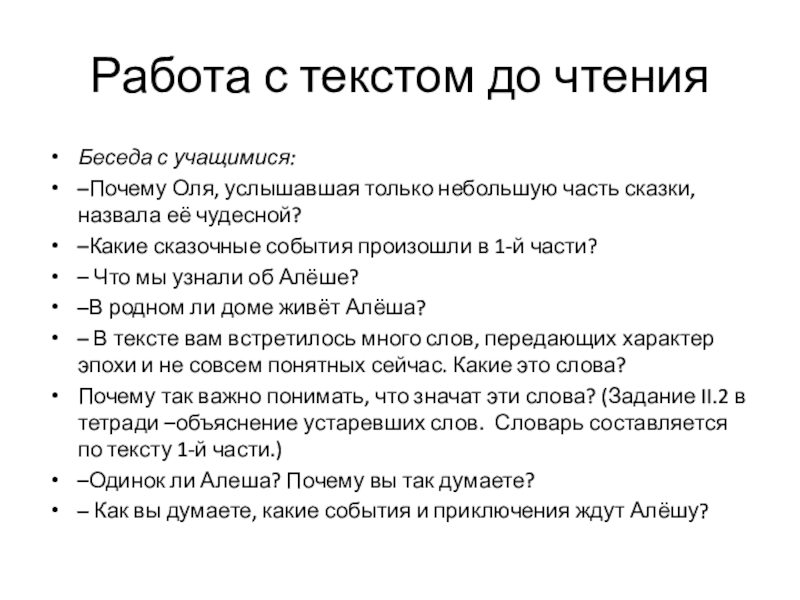 Работа с текстом до чтения

• Беседа с учащимися:
• –Почему Оля, услышавшая только небольшую часть сказки, назвала её чудесной?
• –Какие сказочные события произошли в 1-й части?
• – Что мы узнали об Алёше?
• –В родном ли доме живёт Алёша?
• – В тексте вам встретилось много слов, передающих характер эпохи и не совсем понятных сейчас. Какие это слова?
• Почему так важно понимать, что значат эти слова? (Задание II.2 в тетради –объяснение устаревших слов. Словарь составляется по тексту 1-й части.)
• –Одинок ли Алеша? Почему вы так думаете?
• – Как вы думаете, какие события и приключения ждут Алёшу?